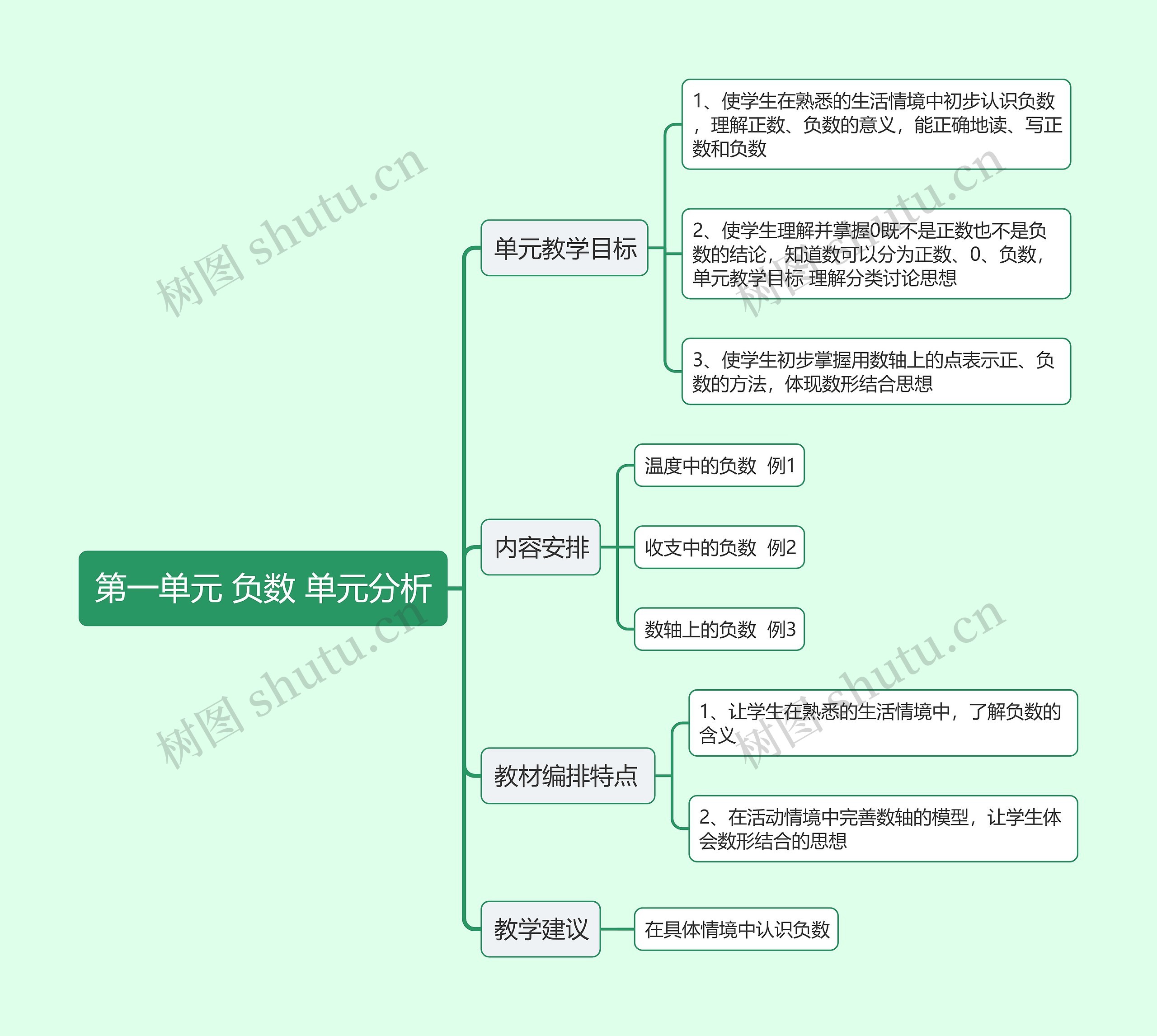 第一单元 负数 单元分析

单元教学目标

1、使学生在熟悉的生活情境中初步认识负数，理解正数、负数的意义，能正确地读、写正数和负数

2、使学生理解并掌握0既不是正数也不是负数的结论，知道数可以分为正数、0、负数，单元教学目标 理解分类讨论思想

3、使学生初步掌握用数轴上的点表示正、负数的方法，体现数形结合思想

内容安排

温度中的负数 例1

收支中的负数 例2

数轴上的负数 例3

教材编排特点

1、让学生在熟悉的生活情境中，了解负数的含义

2、在活动情境中完善数轴的模型，让学生体会数形结合的思想

教学建议

在具体情境中认识负数

树图 shutu.cn

树图 shutu.cn

树图 shutu.cn

树图 shutu.cn